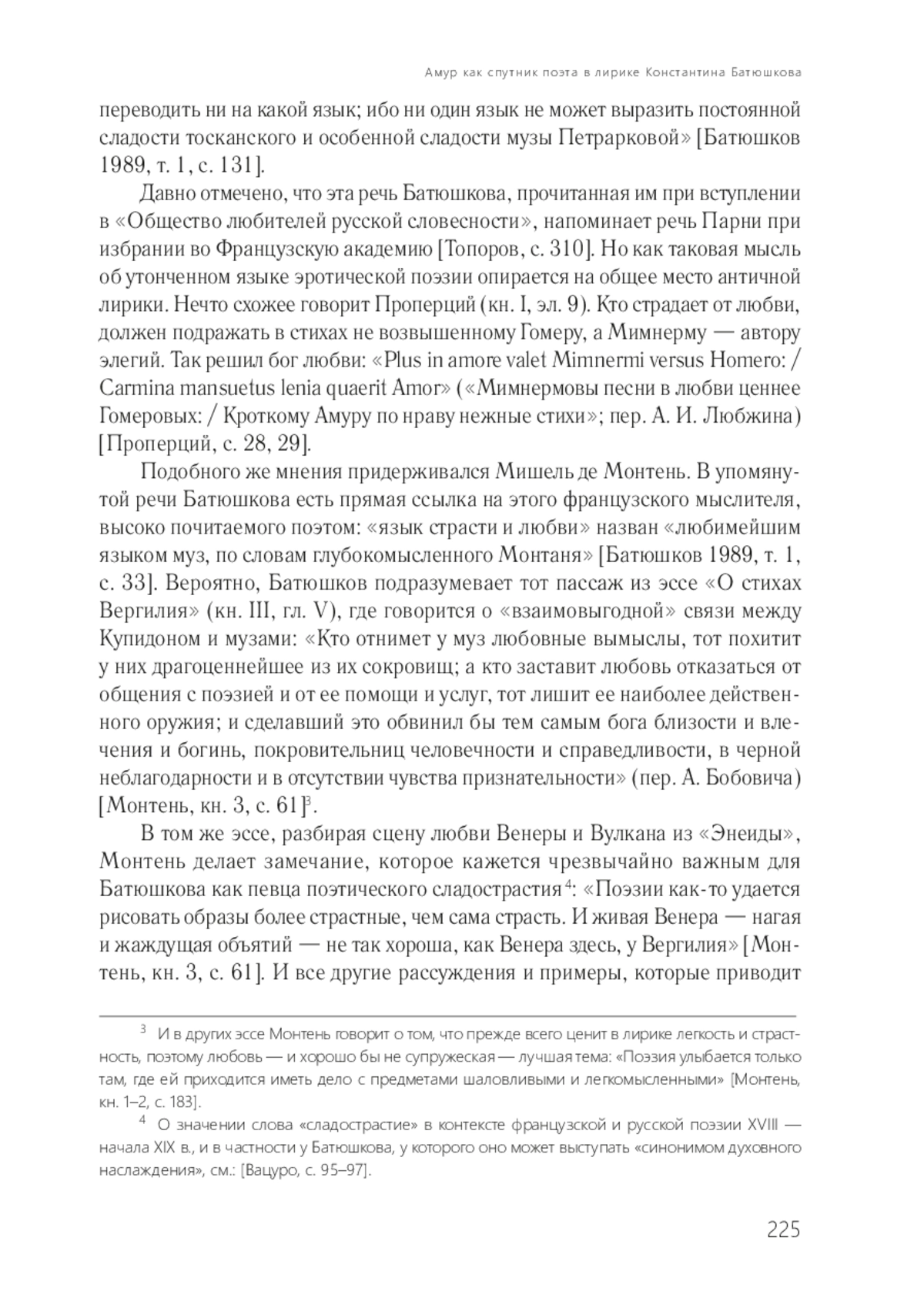 Амур как спутник поэта в лирике Константина Батюшкова

переводить ни на какой язык; ибо ни один язык не может выразить постоянной сладости тосканского и особенной сладости музы Петрарковой» [Батюшков 1989, т. 1, с. 131].

Давно отмечено, что эта речь Батюшкова, прочитанная им при вступлении в «Общество любителей русской словесности», напоминает речь Парни при избрании во Французскую академию [Топоров, с. 310]. Но как таковая мысль об утонченном языке эротической поэзии опирается на общее место античной лирики. Нечто схожее говорит Проперций (кн. I, эл. 9). Кто страдает от любви, должен подражать в стихах не возвышенному Гомеру, а Мимнерму — автору элегий. Так решил бог любви: «Plus in amore valet Mimnermi versus Homero: / Carmina mansuetus lenia quaerit Amor» («Мимнермовы песни в любви ценнее Гомеровых: / Кроткому Амуру по нраву нежные стихи»; пер. А. И. Любжина) [Проперций, с. 28, 29].

Подобного же мнения придерживался Мишель де Монтень. В упомянутой речи Батюшкова есть прямая ссылка на этого французского мыслителя, высоко почитаемого поэтом: «язык страсти и любви» назван «любимейшим языком муз, по словам глубокомысленного Монтаня» [Батюшков 1989, т. 1, с. 33]. Вероятно, Батюшков подразумевает тот пассаж из эссе «О стихах Вергилия» (кн. III, гл. V), где говорится о «взаимовыгодной» связи между Купидоном и музами: «Кто отнимет у муз любовные вымыслы, тот похитит у них драгоценнейшее из их сокровищ; а кто заставит любовь отказаться от общения с поэзией и от ее помощи и услуг, тот лишит ее наиболее действенного оружия; и сделавший это обвинил бы тем самым бога близости и влечения и богинь, покровительниц человечности и справедливости, в черной неблагодарности и в отсутствии чувства признательности» (пер. А. Бобовича) [Монтень, кн. 3, с. 61]$^3$.

В том же эссе, разбирая сцену любви Венеры и Вулкана из «Энеиды», Монтень делает замечание, которое кажется чрезвычайно важным для Батюшкова как певца поэтического сладострастия$^4$: «Поэзии как-то удается рисовать образы более страстные, чем сама страсть. И живая Венера — нагая и жаждущая объятий — не так хороша, как Венера здесь, у Вергилия» [Монтень, кн. 3, с. 61]. И все другие рассуждения и примеры, которые приводит

$^3$ И в других эссе Монтень говорит о том, что прежде всего ценит в лирике легкость и страстность, поэтому любовь — и хорошо бы не супружеская — лучшая тема: «Поэзия улыбается только там, где ей приходится иметь дело с предметами шаловливыми и легкомысленными» [Монтень, кн. 1–2, с. 183].

$^4$ О значении слова «сладострастие» в контексте французской и русской поэзии XVIII — начала XIX в., и в частности у Батюшкова, у которого оно может выступать «синонимом духовного наслаждения», см.: [Вацуро, с. 95–97].

225